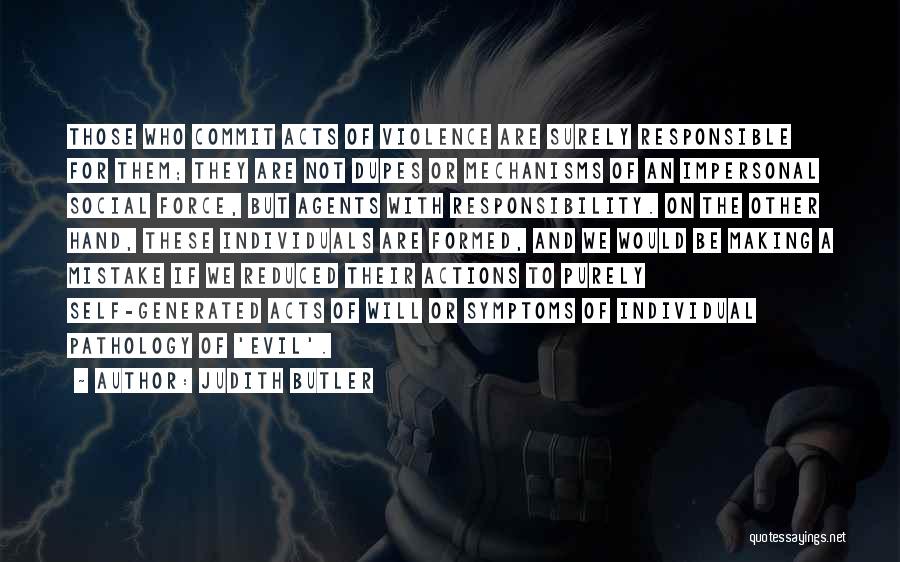 THOSE WHO COMMIT ACTS OF VIOLENCE ARE SURELY RESPONSIBLE FOR THEM; THEY ARE NOT DUPES OR MECHANISMS OF AN IMPERSONAL SOCIAL FORCE, BUT AGENTS WITH RESPONSIBILITY. ON THE OTHER HAND, THESE INDIVIDUALS ARE FORMED, AND WE WOULD BE MAKING A MISTAKE IF WE REDUCED THEIR ACTIONS TO PURELY SELF-GENERATED ACTS OF WILL OR SYMPTOMS OF INDIVIDUAL PATHOLOGY OF 'EVIL'.

~ AUTHOR: JUDITH BUTLER

quotessayings.net